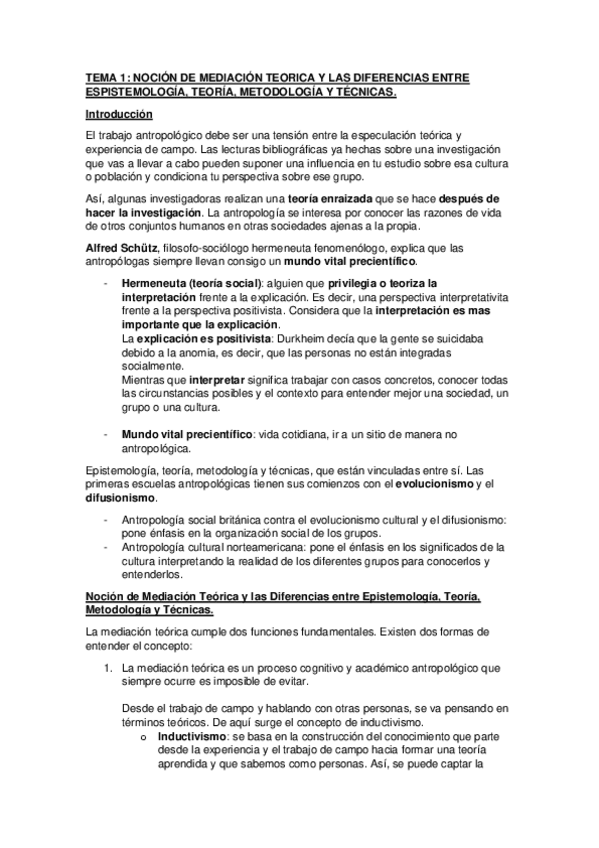 TEMA 1: NOCIÓN DE MEDIACIÓN TEORICA Y LAS DIFERENCIAS ENTRE ESPISTEMOLOGÍA, TEORÍA, METODOLOGÍA Y TÉCNICAS.

Introducción

El trabajo antropológico debe ser una tensión entre la especulación teórica y experiencia de campo. Las lecturas bibliográficas ya hechas sobre una investigación que vas a llevar a cabo pueden suponer una influencia en tu estudio sobre esa cultura o población y condiciona tu perspectiva sobre ese grupo.

Así, algunas investigadoras realizan una teoría enraizada que se hace después de hacer la investigación. La antropología se interesa por conocer las razones de vida de otros conjuntos humanos en otras sociedades ajenas a la propia.

Alfred Schütz, filosofo-sociólogo hermeneuta fenomenólogo, explica que las antropólogas siempre llevan consigo un mundo vital precientífico.

- Hermeneuta (teoría social): alguien que privilegia o teoriza la interpretación frente a la explicación. Es decir, una perspectiva interpretativita frente a la perspectiva positivista. Considera que la interpretación es mas importante que la explicación.
La explicación es positivista: Durkheim decía que la gente se suicidaba debido a la anomia, es decir, que las personas no están integradas socialmente.
Mientras que interpretar significa trabajar con casos concretos, conocer todas las circunstancias posibles y el contexto para entender mejor una sociedad, un grupo o una cultura.

- Mundo vital precientífico: vida cotidiana, ir a un sitio de manera no antropológica.

Epistemología, teoría, metodología y técnicas, que están vinculadas entre sí. Las primeras escuelas antropológicas tienen sus comienzos con el evolucionismo y el difusionismo.

- Antropología social británica contra el evolucionismo cultural y el difusionismo: pone énfasis en la organización social de los grupos.
- Antropología cultural norteamericana: pone el énfasis en los significados de la cultura interpretando la realidad de los diferentes grupos para conocerlos y entenderlos.

Noción de Mediación Teórica y las Diferencias entre Epistemología, Teoría, Metodología y Técnicas.

La mediación teórica cumple dos funciones fundamentales. Existen dos formas de entender el concepto:

1. La mediación teórica es un proceso cognitivo y académico antropológico que siempre ocurre es imposible de evitar.

Desde el trabajo de campo y hablando con otras personas, se va pensando en términos teóricos. De aquí surge el concepto de inductivismo.
o Inductivismo: se basa en la construcción del conocimiento que parte desde la experiencia y el trabajo de campo hacia formar una teoría aprendida y que sabemos como personas. Así, se puede captar la